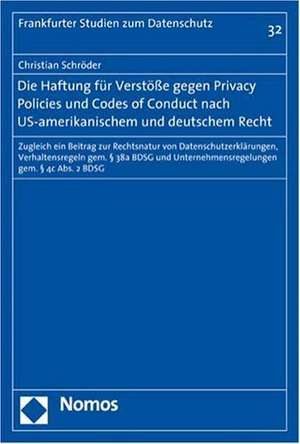 Frankfurter Studien zum Datenschutz

32

Christian Schröder

Die Haftung für Verstöße gegen Privacy Policies und Codes of Conduct nach US-amerikanischem und deutschem Recht

Zugleich ein Beitrag zur Rechtsnatur von Datenschutzerklärungen, Verhaltensregeln gem. § 38a BDSG und Unternehmensregelungen gem. § 4c Abs. 2 BDSG

Nomos